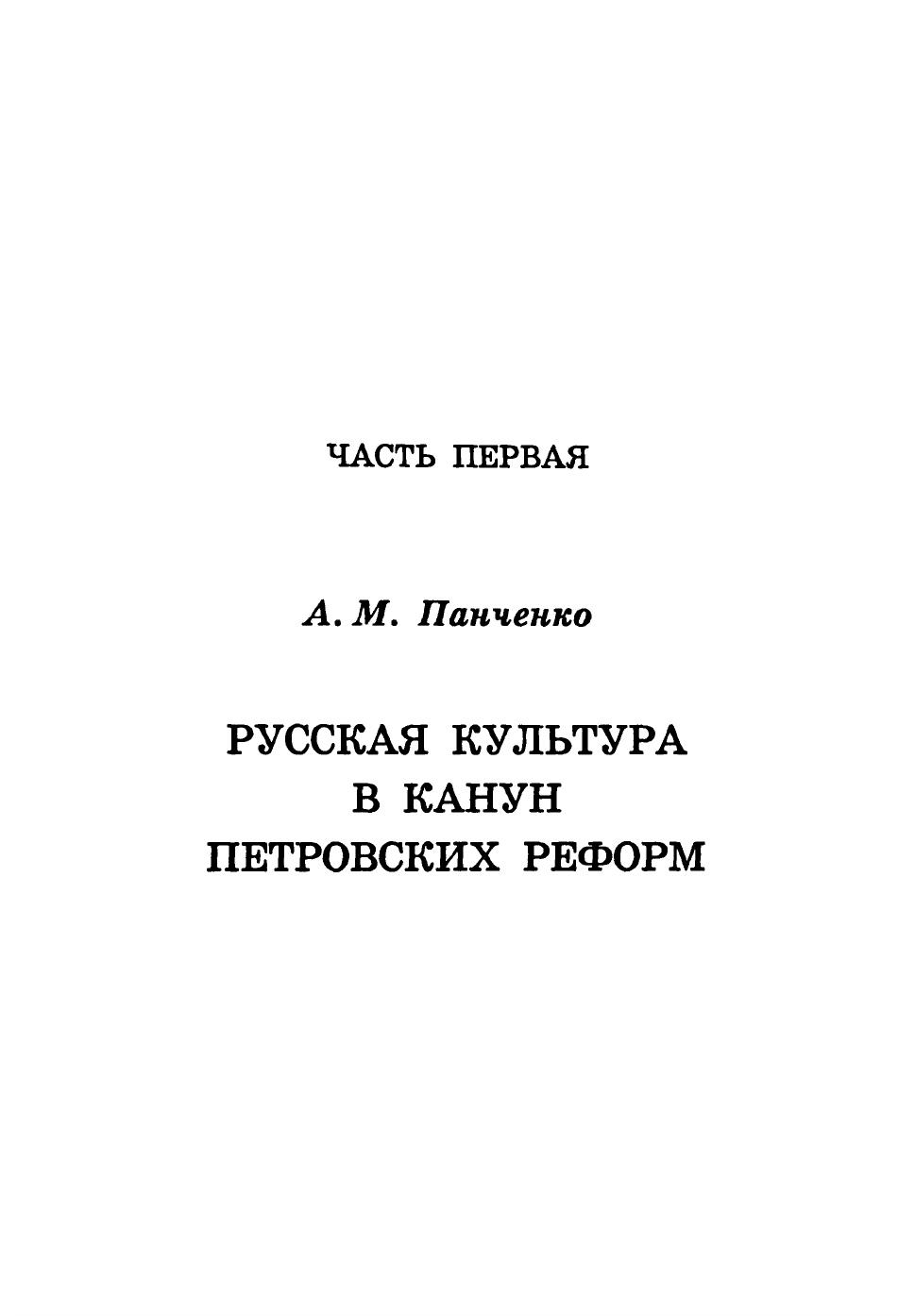 ЧАСТЬ ПЕРВАЯ

А. М. Панченко

РУССКАЯ КУЛЬТУРА
В КАНУН
ПЕТРОВСКИХ РЕФОРМ